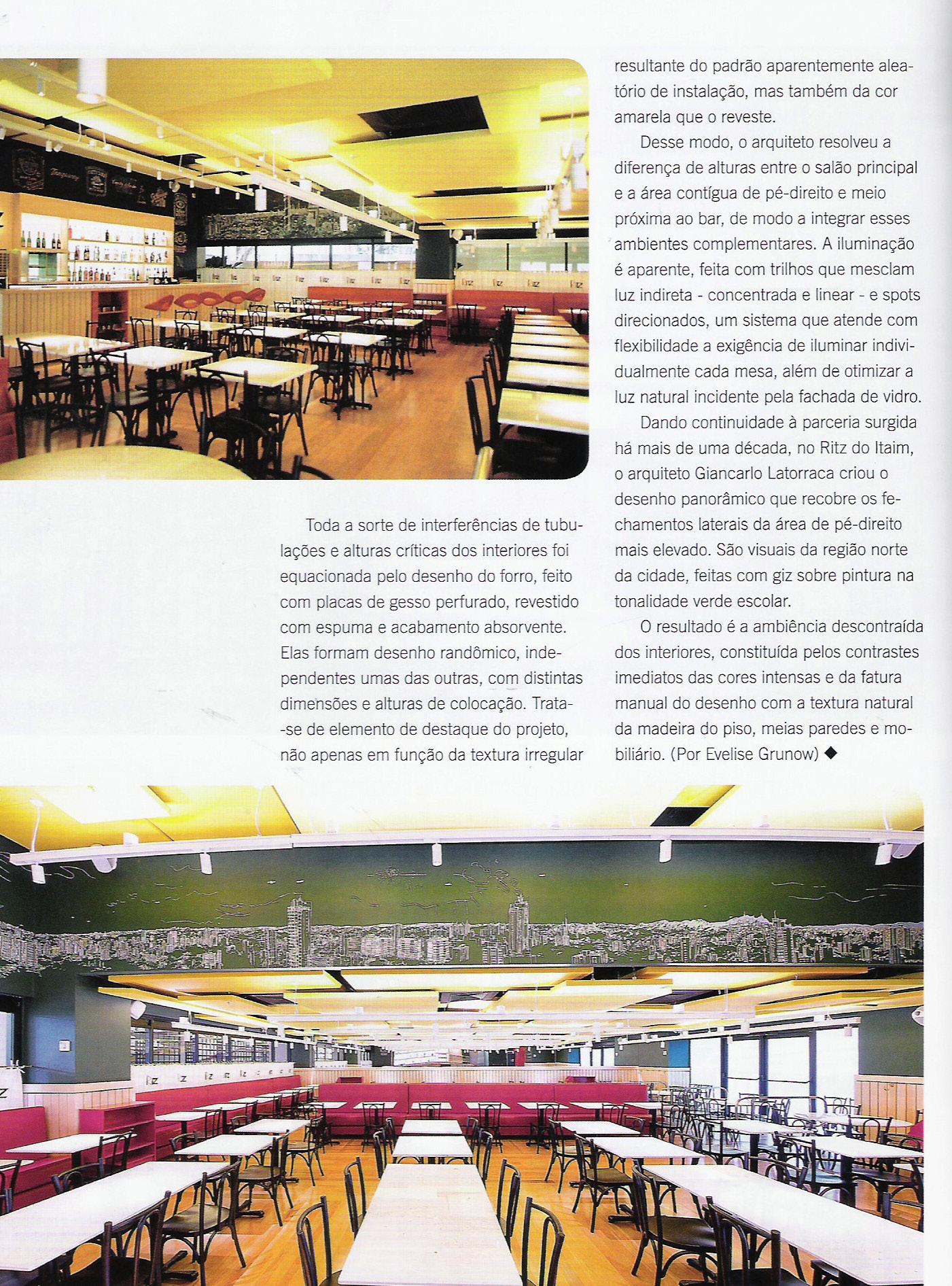 Toda a sorte de interferências de tubulações e alturas críticas dos interiores foi equacionada pelo desenho do forro, feito com placas de gesso perfurado, revestido com espuma e acabamento absorvente. Elas formam desenho randômico, independentes umas das outras, com distintas dimensões e alturas de colocação. Trata-se de elemento de destaque do projeto, não apenas em função da textura irregular resultante do padrão aparentemente aleatório de instalação, mas também da cor amarela que o reveste.

Desse modo, o arquiteto resolveu a diferença de alturas entre o salão principal e a área contígua de pé-direito e meio próxima ao bar, de modo a integrar esses ambientes complementares. A iluminação é aparente, feita com trilhos que mesclam luz indireta - concentrada e linear - e spots direcionados, um sistema que atende com flexibilidade a exigência de iluminar individualmente cada mesa, além de otimizar a luz natural incidente pela fachada de vidro.

Dando continuidade à parceria surgida há mais de uma década, no Ritz do Itaim, o arquiteto Giancarlo Latorraca criou o desenho panorâmico que recobre os fechamentos laterais da área de pé-direito mais elevado. São visuais da região norte da cidade, feitas com giz sobre pintura na tonalidade verde escolar.

O resultado é a ambiência descontraída dos interiores, constituída pelos contrastes imediatos das cores intensas e da fatura manual do desenho com a textura natural da madeira do piso, meias paredes e mobiliário. (Por Evelise Grunow) ◆